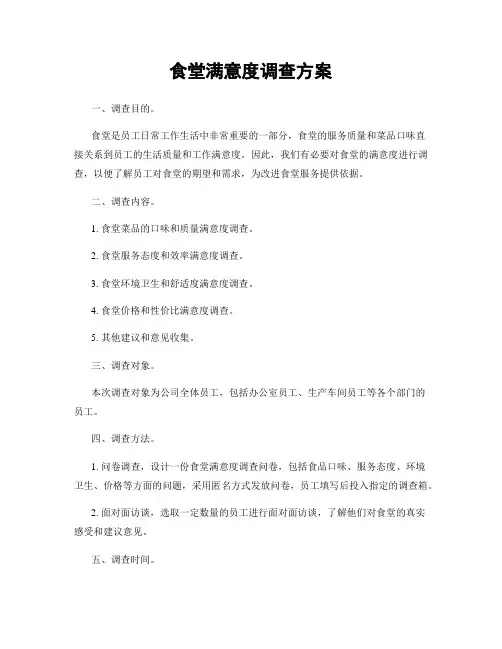 食堂满意度调查方案

一、调查目的。

食堂是员工日常工作生活中非常重要的一部分，食堂的服务质量和菜品口味直接关系到员工的生活质量和工作满意度。因此，我们有必要对食堂的满意度进行调查，以便了解员工对食堂的期望和需求，为改进食堂服务提供依据。

二、调查内容。

1. 食堂菜品的口味和质量满意度调查。

2. 食堂服务态度和效率满意度调查。

3. 食堂环境卫生和舒适度满意度调查。

4. 食堂价格和性价比满意度调查。

5. 其他建议和意见收集。

三、调查对象。

本次调查对象为公司全体员工，包括办公室员工、生产车间员工等各个部门的员工。

四、调查方法。

1. 问卷调查，设计一份食堂满意度调查问卷，包括食品口味、服务态度、环境卫生、价格等方面的问题，采用匿名方式发放问卷，员工填写后投入指定的调查箱。

2. 面对面访谈，选取一定数量的员工进行面对面访谈，了解他们对食堂的真实感受和建议意见。

五、调查时间。